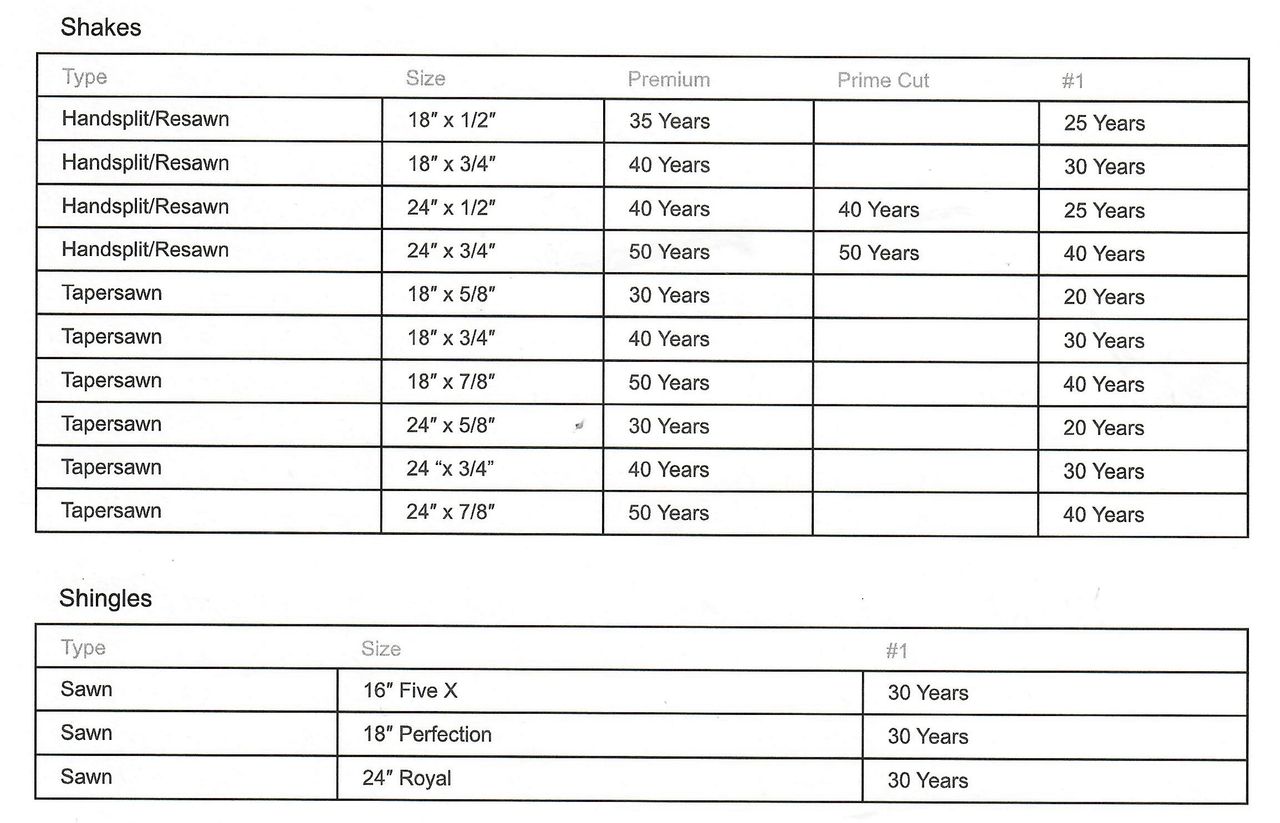 Shakes

| Type | Size | Premium | Prime Cut | #1 |
|---|---|---|---|---|
| Handsplit/Resawn | 18″ x 1/2″ | 35 Years | | 25 Years |
| Handsplit/Resawn | 18″ x 3/4″ | 40 Years | | 30 Years |
| Handsplit/Resawn | 24″ x 1/2″ | 40 Years | 40 Years | 25 Years |
| Handsplit/Resawn | 24″ x 3/4″ | 50 Years | 50 Years | 40 Years |
| Tapersawn | 18″ x 5/8″ | 30 Years | | 20 Years |
| Tapersawn | 18″ x 3/4″ | 40 Years | | 30 Years |
| Tapersawn | 18″ x 7/8″ | 50 Years | | 40 Years |
| Tapersawn | 24″ x 5/8″ | 30 Years | | 20 Years |
| Tapersawn | 24 “x 3/4″ | 40 Years | | 30 Years |
| Tapersawn | 24″ x 7/8″ | 50 Years | | 40 Years |

Shingles

| Type | Size | #1 |
|---|---|---|
| Sawn | 16″ Five X | 30 Years |
| Sawn | 18″ Perfection | 30 Years |
| Sawn | 24″ Royal | 30 Years |